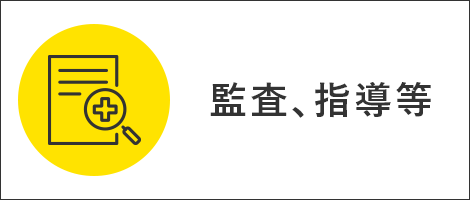 監査、指導等